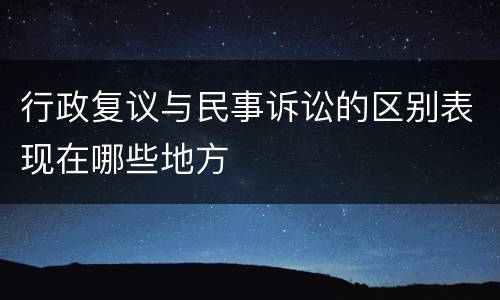 行政复议与民事诉讼的区别表现在哪些地方